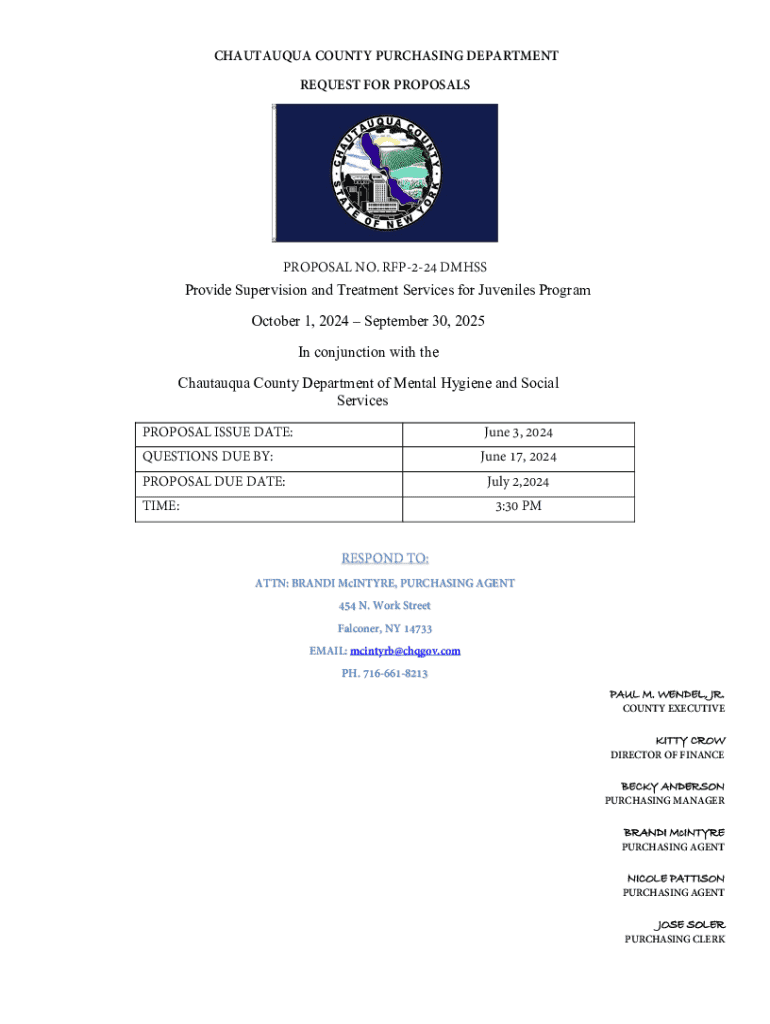 CHAUTAUQUA COUNTY PURCHASING DEPARTMENT

REQUEST FOR PROPOSALS

CHAUTAUQUA COUNTY STATE OF NEW YORK

PROPOSAL NO. RFP-2-24 DMHSS

Provide Supervision and Treatment Services for Juveniles Program

October 1, 2024 – September 30, 2025

In conjunction with the

Chautauqua County Department of Mental Hygiene and Social Services

| PROPOSAL ISSUE DATE: | June 3, 2024 |
|---|---|
| QUESTIONS DUE BY: | June 17, 2024 |
| PROPOSAL DUE DATE: | July 2,2024 |
| TIME: | 3:30 PM |

RESPOND TO:

ATTN: BRANDI McINTYRE, PURCHASING AGENT

454 N. Work Street

Falconer, NY 14733

EMAIL: mcintyrb@chqgov.com

PH. 716-661-8213

PAUL M. WENDEL, JR.
COUNTY EXECUTIVE

KITTY CROW
DIRECTOR OF FINANCE

BECKY ANDERSON
PURCHASING MANAGER

BRANDI McINTYRE
PURCHASING AGENT

NICOLE PATTISON
PURCHASING AGENT

JOSE SOLER
PURCHASING CLERK